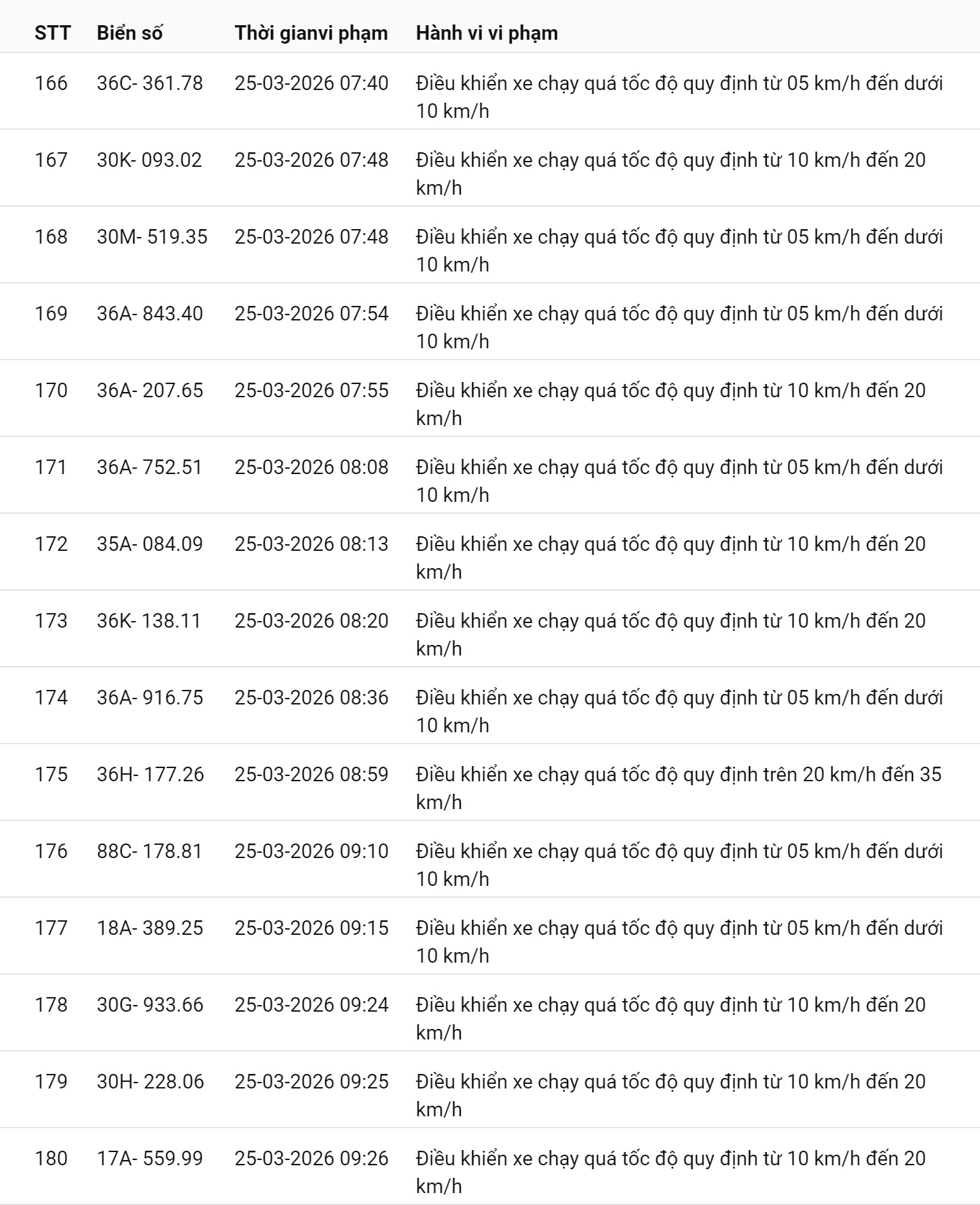 | STT | Biển số | Thời gianvi phạm | Hành vi vi phạm |
|---|---|---|---|
| 166 | 36C- 361.78 | 25-03-2026 07:40 | Điều khiển xe chạy quá tốc độ quy định từ 05 km/h đến dưới 10 km/h |
| 167 | 30K- 093.02 | 25-03-2026 07:48 | Điều khiển xe chạy quá tốc độ quy định từ 10 km/h đến 20 km/h |
| 168 | 30M- 519.35 | 25-03-2026 07:48 | Điều khiển xe chạy quá tốc độ quy định từ 05 km/h đến dưới 10 km/h |
| 169 | 36A- 843.40 | 25-03-2026 07:54 | Điều khiển xe chạy quá tốc độ quy định từ 05 km/h đến dưới 10 km/h |
| 170 | 36A- 207.65 | 25-03-2026 07:55 | Điều khiển xe chạy quá tốc độ quy định từ 10 km/h đến 20 km/h |
| 171 | 36A- 752.51 | 25-03-2026 08:08 | Điều khiển xe chạy quá tốc độ quy định từ 05 km/h đến dưới 10 km/h |
| 172 | 35A- 084.09 | 25-03-2026 08:13 | Điều khiển xe chạy quá tốc độ quy định từ 10 km/h đến 20 km/h |
| 173 | 36K- 138.11 | 25-03-2026 08:20 | Điều khiển xe chạy quá tốc độ quy định từ 10 km/h đến 20 km/h |
| 174 | 36A- 916.75 | 25-03-2026 08:36 | Điều khiển xe chạy quá tốc độ quy định từ 05 km/h đến dưới 10 km/h |
| 175 | 36H- 177.26 | 25-03-2026 08:59 | Điều khiển xe chạy quá tốc độ quy định trên 20 km/h đến 35 km/h |
| 176 | 88C- 178.81 | 25-03-2026 09:10 | Điều khiển xe chạy quá tốc độ quy định từ 05 km/h đến dưới 10 km/h |
| 177 | 18A- 389.25 | 25-03-2026 09:15 | Điều khiển xe chạy quá tốc độ quy định từ 05 km/h đến dưới 10 km/h |
| 178 | 30G- 933.66 | 25-03-2026 09:24 | Điều khiển xe chạy quá tốc độ quy định từ 10 km/h đến 20 km/h |
| 179 | 30H- 228.06 | 25-03-2026 09:25 | Điều khiển xe chạy quá tốc độ quy định từ 10 km/h đến 20 km/h |
| 180 | 17A- 559.99 | 25-03-2026 09:26 | Điều khiển xe chạy quá tốc độ quy định từ 10 km/h đến 20 km/h |